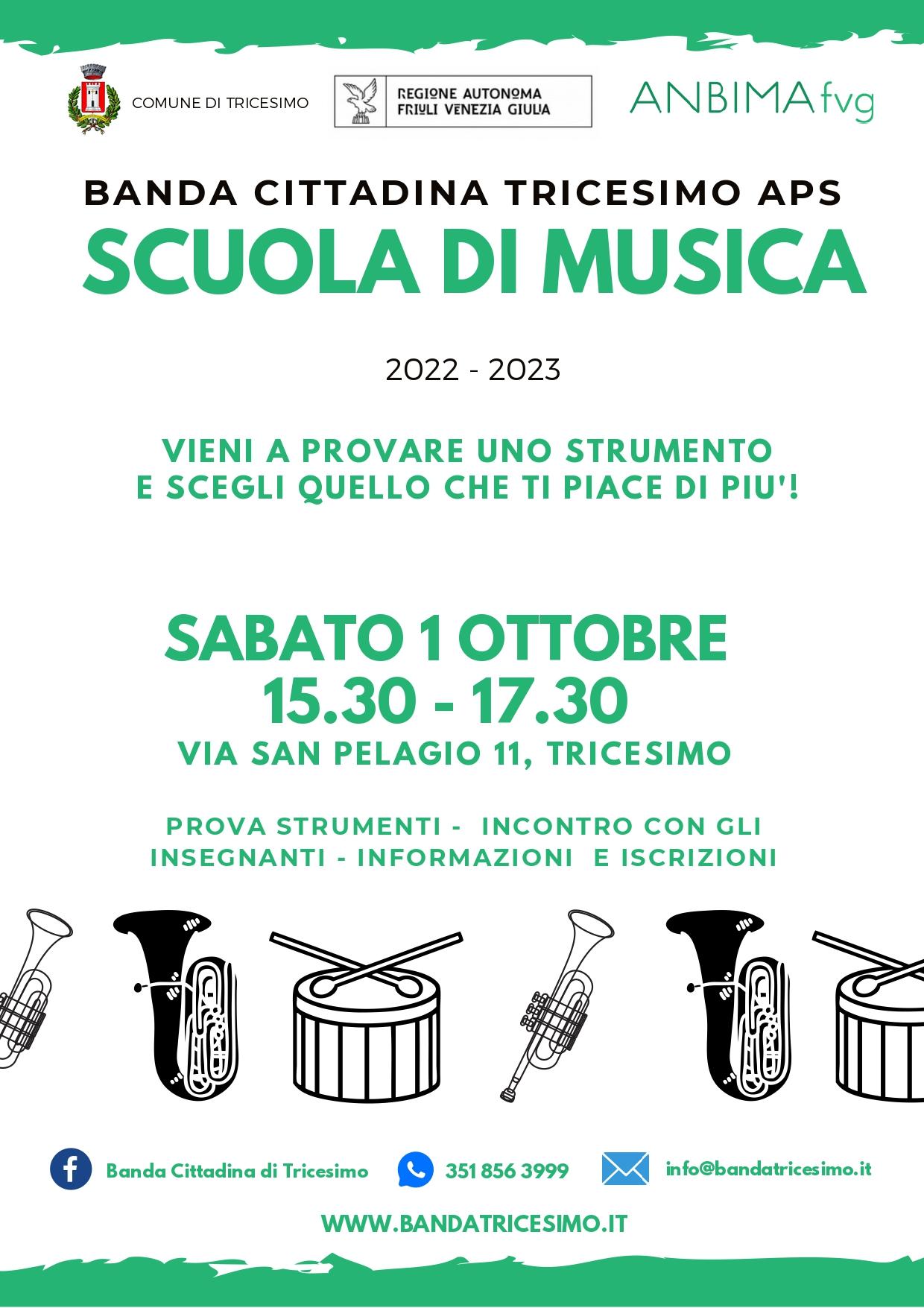 COMUNE DI TRICESIMO

REGIONE AUTONOMA FRIULI VENEZIA GIULIA

ANBIMA fvg

BANDA CITTADINA TRICESIMO APS

SCUOLA DI MUSICA

2022 - 2023

VIENI A PROVARE UNO STRUMENTO E SCEGLI QUELLO CHE TI PIACE DI PIU'!

SABATO 1 OTTOBRE
15.30 - 17.30
VIA SAN PELAGIO 11, TRICESIMO

PROVA STRUMENTI - INCONTRO CON GLI INSEGNANTI - INFORMAZIONI E ISCRIZIONI

Banda Cittadina di Tricesimo

351 856 3999

info@bandatricesimo.it

WWW.BANDATRICESIMO.IT